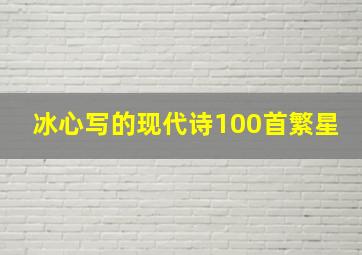 冰心写的现代诗100首繁星